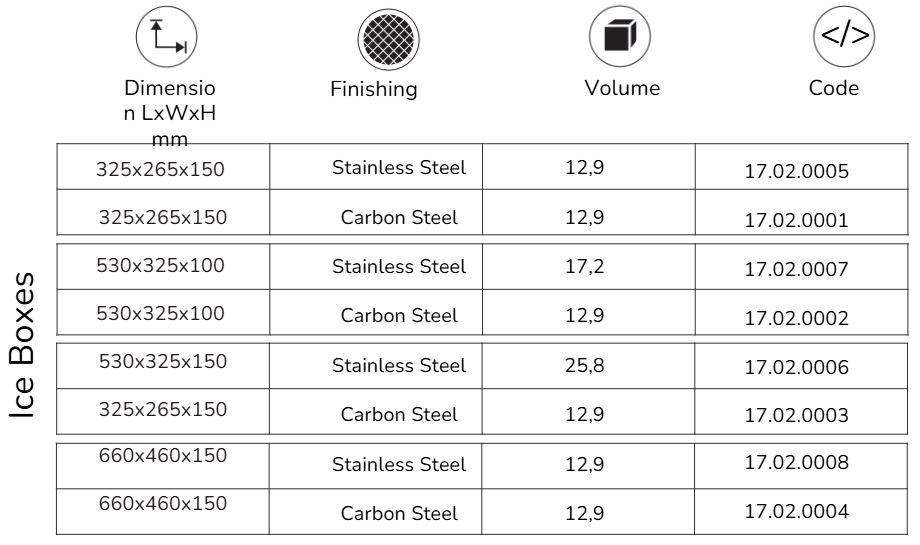 Ice Boxes

| Dimension LxWxH mm | Finishing | Volume | Code |
|---|---|---|---|
| 325x265x150 | Stainless Steel | 12,9 | 17.02.0005 |
| 325x265x150 | Carbon Steel | 12,9 | 17.02.0001 |
| 530x325x100 | Stainless Steel | 17,2 | 17.02.0007 |
| 530x325x100 | Carbon Steel | 12,9 | 17.02.0002 |
| 530x325x150 | Stainless Steel | 25,8 | 17.02.0006 |
| 325x265x150 | Carbon Steel | 12,9 | 17.02.0003 |
| 660x460x150 | Stainless Steel | 12,9 | 17.02.0008 |
| 660x460x150 | Carbon Steel | 12,9 | 17.02.0004 |